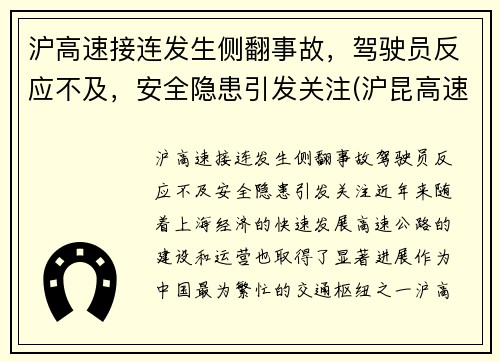 沪高速接连发生侧翻事故，驾驶员反应不及，安全隐患引发关注(沪昆高速

沪高速接连发生侧翻事故驾驶员反应不及安全隐患引发关注近年来随着上海经济的快速发展高速公路的建设和运营也取得了显著进展作为中国最为繁忙的交通枢纽之一沪高